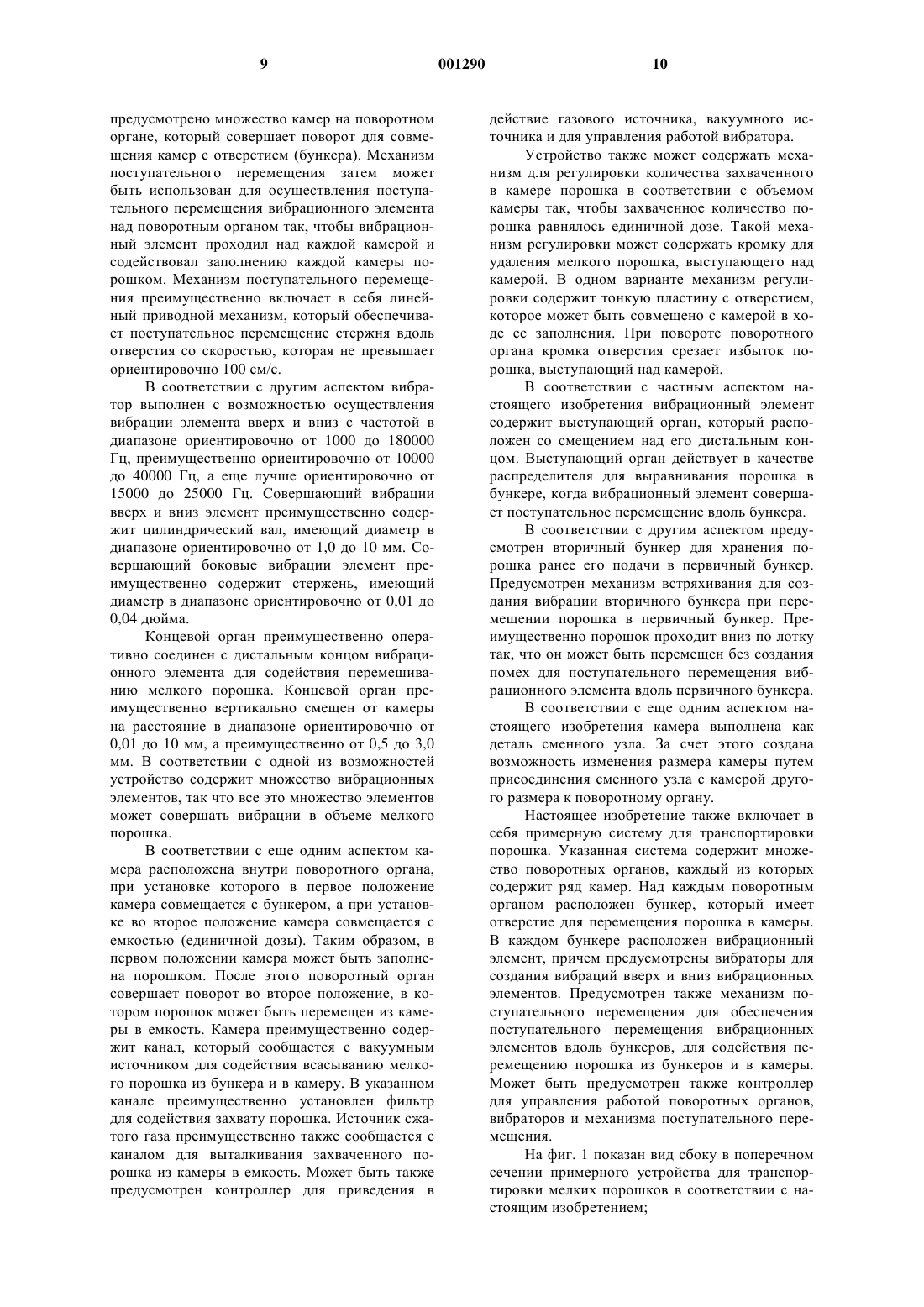 9 001290 10

предусмотрено множество камер на поворотном органе, который совершает поворот для совмещения камер с отверстием (бункера). Механизм поступательного перемещения затем может быть использован для осуществления поступательного перемещения вибрационного элемента над поворотным органом так, чтобы вибрационный элемент проходил над каждой камерой и содействовал заполнению каждой камеры порошком. Механизм поступательного перемещения преимущественно включает в себя линейный приводной механизм, который обеспечивает поступательное перемещение стержня вдоль отверстия со скоростью, которая не превышает ориентировочно 100 см/с.

В соответствии с другим аспектом вибратор выполнен с возможностью осуществления вибрации элемента вверх и вниз с частотой в диапазоне ориентировочно от 1000 до 180000 Гц, преимущественно ориентировочно от 10000 до 40000 Гц, а еще лучше ориентировочно от 15000 до 25000 Гц. Совершающий вибрации вверх и вниз элемент преимущественно содержит цилиндрический вал, имеющий диаметр в диапазоне ориентировочно от 1,0 до 10 мм. Совершающий боковые вибрации элемент преимущественно содержит стержень, имеющий диаметр в диапазоне ориентировочно от 0,01 до 0,04 дюйма.

Концевой орган преимущественно оперативно соединен с дистальным концом вибрационного элемента для содействия перемешиванию мелкого порошка. Концевой орган преимущественно вертикально смещен от камеры на расстояние в диапазоне ориентировочно от 0,01 до 10 мм, а преимущественно от 0,5 до 3,0 мм. В соответствии с одной из возможностей устройство содержит множество вибрационных элементов, так что все это множество элементов может совершать вибрации в объеме мелкого порошка.

В соответствии с еще одним аспектом камера расположена внутри поворотного органа, при установке которого в первое положение камера совмещается с бункером, а при установке во второе положение камера совмещается с емкостью (единичной дозы). Таким образом, в первом положении камера может быть заполнена порошком. После этого поворотный орган совершает поворот во второе положение, в котором порошок может быть перемещен из камеры в емкость. Камера преимущественно содержит канал, который сообщается с вакуумным источником для содействия всасыванию мелкого порошка из бункера и в камеру. В указанном канале преимущественно установлен фильтр для содействия захвату порошка. Источник сжатого газа преимущественно также сообщается с каналом для выталкивания захваченного порошка из камеры в емкость. Может быть также предусмотрен контроллер для приведения в действие газового источника, вакуумного источника и для управления работой вибратора.

Устройство также может содержать механизм для регулировки количества захваченного в камере порошка в соответствии с объемом камеры так, чтобы захваченное количество порошка равнялось единичной дозе. Такой механизм регулировки может содержать кромку для удаления мелкого порошка, выступающего над камерой. В одном варианте механизм регулировки содержит тонкую пластину с отверстием, которое может быть совмещено с камерой в ходе ее заполнения. При повороте поворотного органа кромка отверстия срезает избыток порошка, выступающий над камерой.

В соответствии с частным аспектом настоящего изобретения вибрационный элемент содержит выступающий орган, который расположен со смещением над его дистальным концом. Выступающий орган действует в качестве распределителя для выравнивания порошка в бункере, когда вибрационный элемент совершает поступательное перемещение вдоль бункера.

В соответствии с другим аспектом предусмотрен вторичный бункер для хранения порошка ранее его подачи в первичный бункер. Предусмотрен механизм встряхивания для создания вибрации вторичного бункера при перемещении порошка в первичный бункер. Преимущественно порошок проходит вниз по лотку так, что он может быть перемещен без создания помех для поступательного перемещения вибрационного элемента вдоль первичного бункера.

В соответствии с еще одним аспектом настоящего изобретения камера выполнена как деталь сменного узла. За счет этого создана возможность изменения размера камеры путем присоединения сменного узла с камерой другого размера к поворотному органу.

Настоящее изобретение также включает в себя примерную систему для транспортировки порошка. Указанная система содержит множество поворотных органов, каждый из которых содержит ряд камер. Над каждым поворотным органом расположен бункер, который имеет отверстие для перемещения порошка в камеры. В каждом бункере расположен вибрационный элемент, причем предусмотрены вибраторы для создания вибраций вверх и вниз вибрационных элементов. Предусмотрен также механизм поступательного перемещения для обеспечения поступательного перемещения вибрационных элементов вдоль бункеров, для содействия перемещению порошка из бункеров и в камеры. Может быть предусмотрен также контроллер для управления работой поворотных органов, вибраторов и механизма поступательного перемещения.

На фиг. 1 показан вид сбоку в поперечном сечении примерного устройства для транспортировки мелких порошков в соответствии с настоящим изобретением;